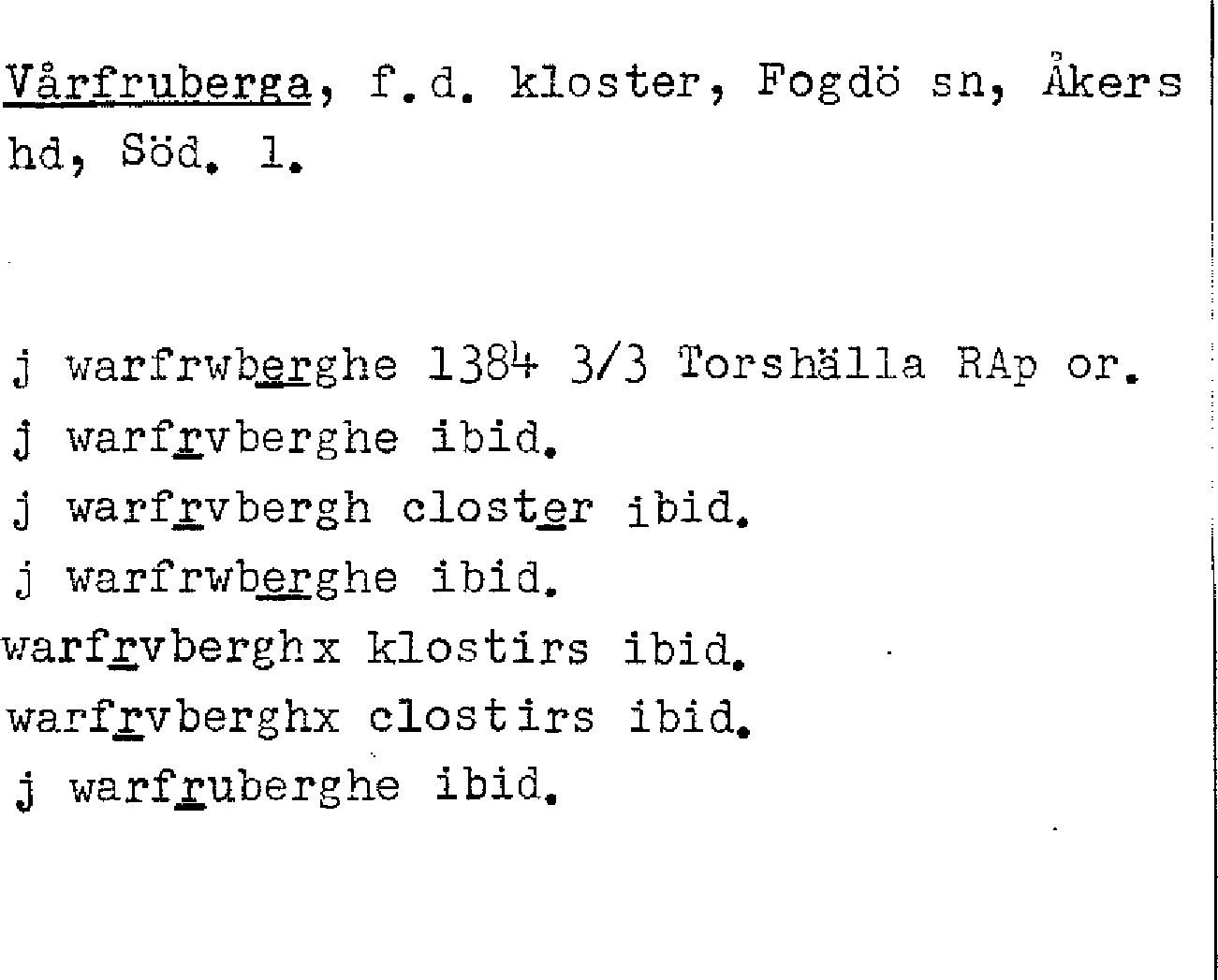 Vårfruberga, f.d. kloster, Fogdö sn, Åkers hd, Söd. l.

j warfrwberghe 1384 3/3 Torshälla RAp or.
j warfrvberghe ibid.
j warfrvbergh closter ibid.
j warfrwberghe ibid.
warfrvberghx klostirs ibid.
warfrvberghx clostirs ibid.
j warfruberghe ibid.